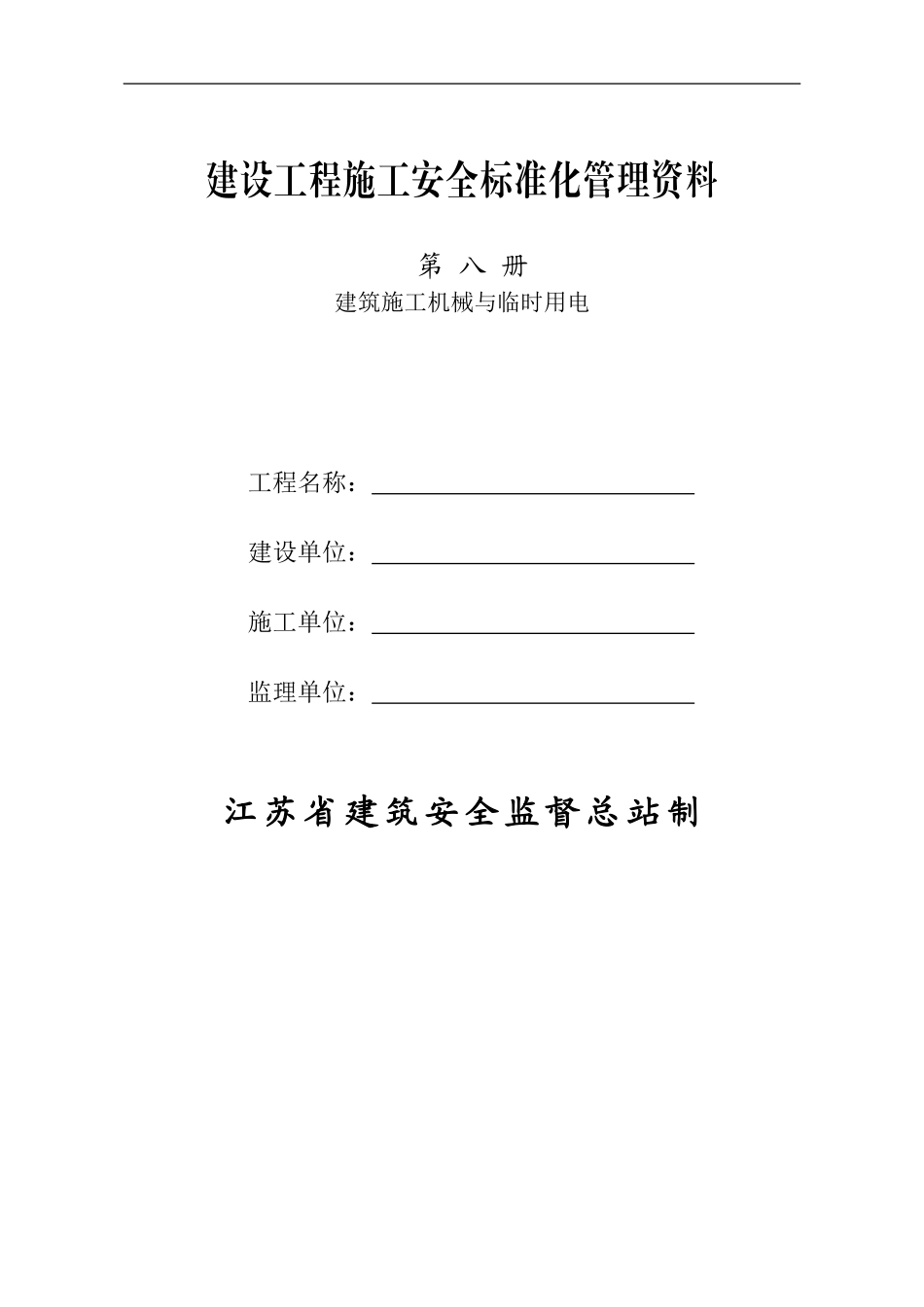 建设工程施工安全标准化管理资料

第 八 册

建筑施工机械与临时用电

工程名称：

建设单位：

施工单位：

监理单位：

江苏省建筑安全监督总站制